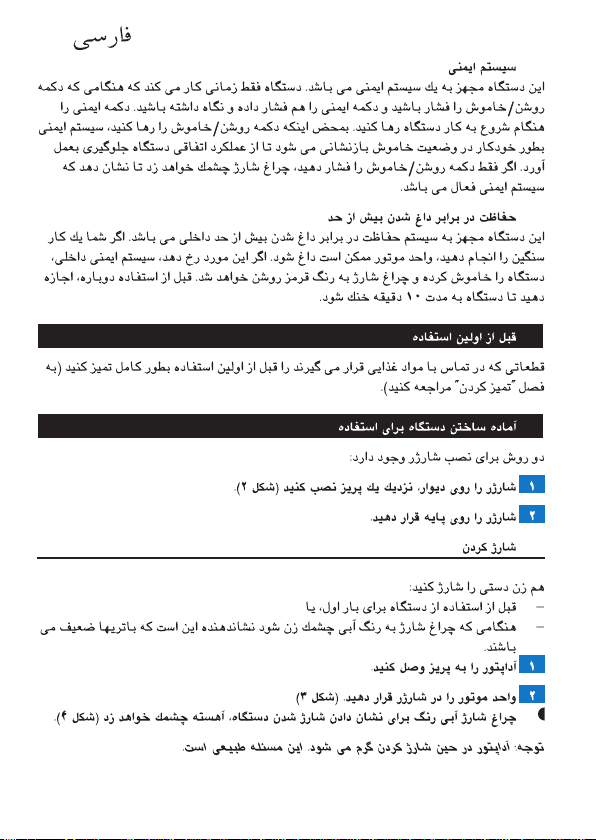 فارسی

سیستم ایمنی

این دستگاه مجهز به یك سیستم ایمنی می باشد. دستگاه فقط زمانی كار می كند كه هنگامی كه دكمه روشن/خاموش را فشار باشید و دكمه ایمنی را هم فشار داده و نگاه داشته باشید. دكمه ایمنی را هنگام شروع به كار دستگاه رها كنید. بمحض اینكه دكمه روشن/خاموش را رها كنید، سیستم ایمنی بطور خودكار در وضعیت خاموش بازنشانی می شود تا از عملكرد اتفاقی دستگاه جلوگیری بعمل آورد. اگر فقط دكمه روشن/خاموش را فشار دهید، چراغ شارژ چشمك خواهد زد تا نشان دهد كه سیستم ایمنی فعال می باشد.

حفاظت در برابر داغ شدن بیش از حد

این دستگاه مجهز به سیستم حفاظت در برابر داغ شدن بیش از حد داخلی می باشد. اگر شما یك كار سنگین را انجام دهید، واحد موتور ممكن است داغ شود. اگر این مورد رخ دهد، سیستم ایمنی داخلی، دستگاه را خاموش كرده و چراغ شارژ به رنگ قرمز روشن خواهد شد. قبل از استفاده دوباره، اجازه دهید تا دستگاه به مدت ۱۰ دقیقه خنك شود.

قبل از اولین استفاده

قطعاتی كه در تماس با مواد غذایی قرار می گیرند را قبل از اولین استفاده بطور كامل تمیز كنید (به فصل "تمیز كردن" مراجعه كنید).

آماده ساختن دستگاه برای استفاده

دو روش برای نصب شارژر وجود دارد:

۱ شارژر را روی دیوار، نزدیك یك پریز نصب كنید (شكل ۲).

۲ شارژر را روی پایه قرار دهید.

شارژ كردن

هم زن دستی را شارژ كنید:

– قبل از استفاده از دستگاه برای بار اول، یا

– هنگامی كه چراغ شارژ به رنگ آبی چشمك زن شود نشاندهنده این است كه باتریها ضعیف می باشند.

۱ آداپتور را به پریز وصل كنید.

۲ واحد موتور را در شارژر قرار دهید. (شكل ۳)

چراغ شارژ آبی رنگ برای نشان دادن شارژ شدن دستگاه، آهسته چشمك خواهد زد (شكل ۴).

توجه: آداپتور در حین شارژ كردن گرم می شود. این مسئله طبیعی است.